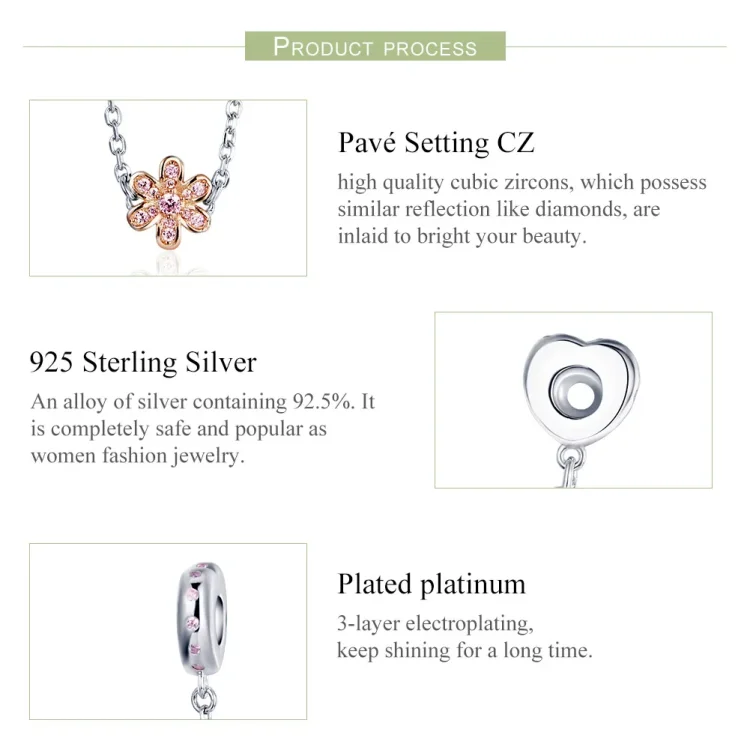 PRODUCT PROCESS

Pavé Setting CZ

high quality cubic zircons, which possess similar reflection like diamonds, are inlaid to bright your beauty.

925 Sterling Silver

An alloy of silver containing 92.5%. It is completely safe and popular as women fashion jewelry.

Plated platinum

3-layer electroplating, keep shining for a long time.